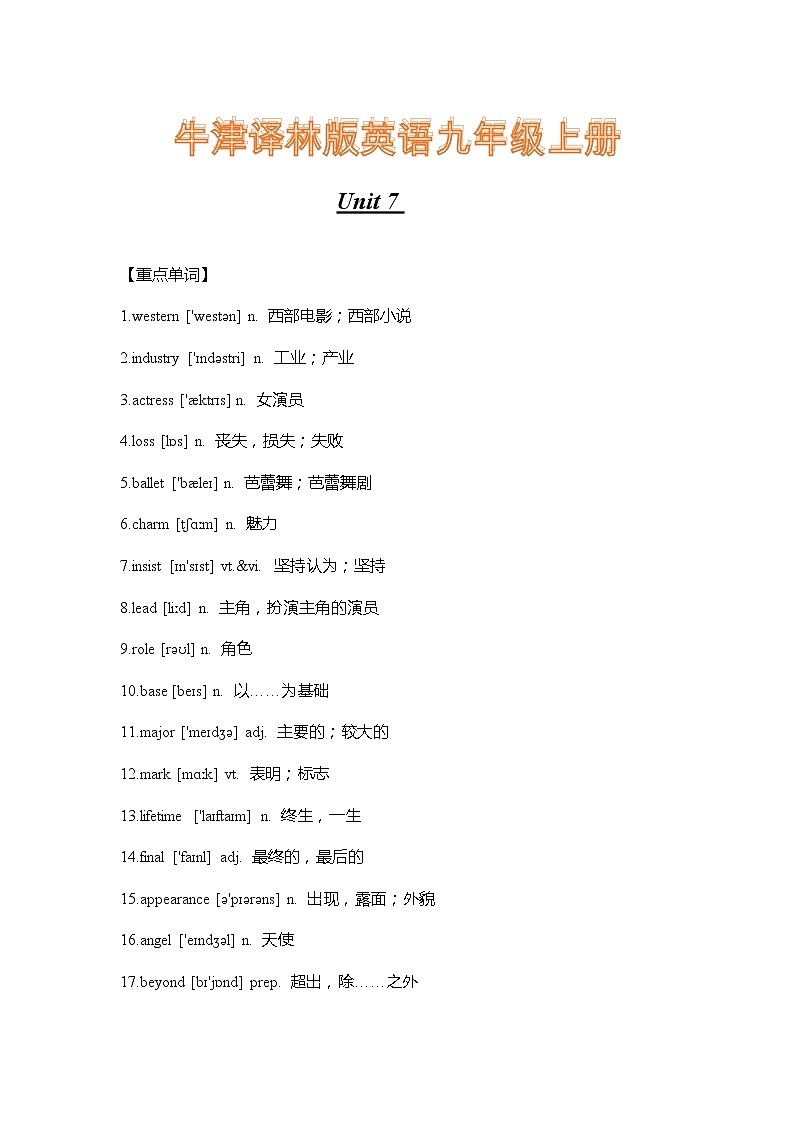 牛津译林版英语九年级上册

Unit 7

【重点单词】

1.western ['westən] n. 西部电影；西部小说

2.industry ['ɪndəstri] n. 工业；产业

3.actress ['æktrɪs] n. 女演员

4.loss [lɒs] n. 丧失，损失；失败

5.ballet ['bæleɪ] n. 芭蕾舞；芭蕾舞剧

6.charm [tʃɑːm] n. 魅力

7.insist [ɪn'sɪst] vt.&vi. 坚持认为；坚持

8.lead [liːd] n. 主角，扮演主角的演员

9.role [rəʊl] n. 角色

10.base [beɪs] n. 以……为基础

11.major ['meɪdʒə] adj. 主要的；较大的

12.mark [mɑːk] vt. 表明；标志

13.lifetime ['laɪftaɪm] n. 终生，一生

14.final ['faɪnl] adj. 最终的，最后的

15.appearance [ə'pɪərəns] n. 出现，露面；外貌

16.angel ['eɪndʒəl] n. 天使

17.beyond [bɪ'jɒnd] prep. 超出，除……之外